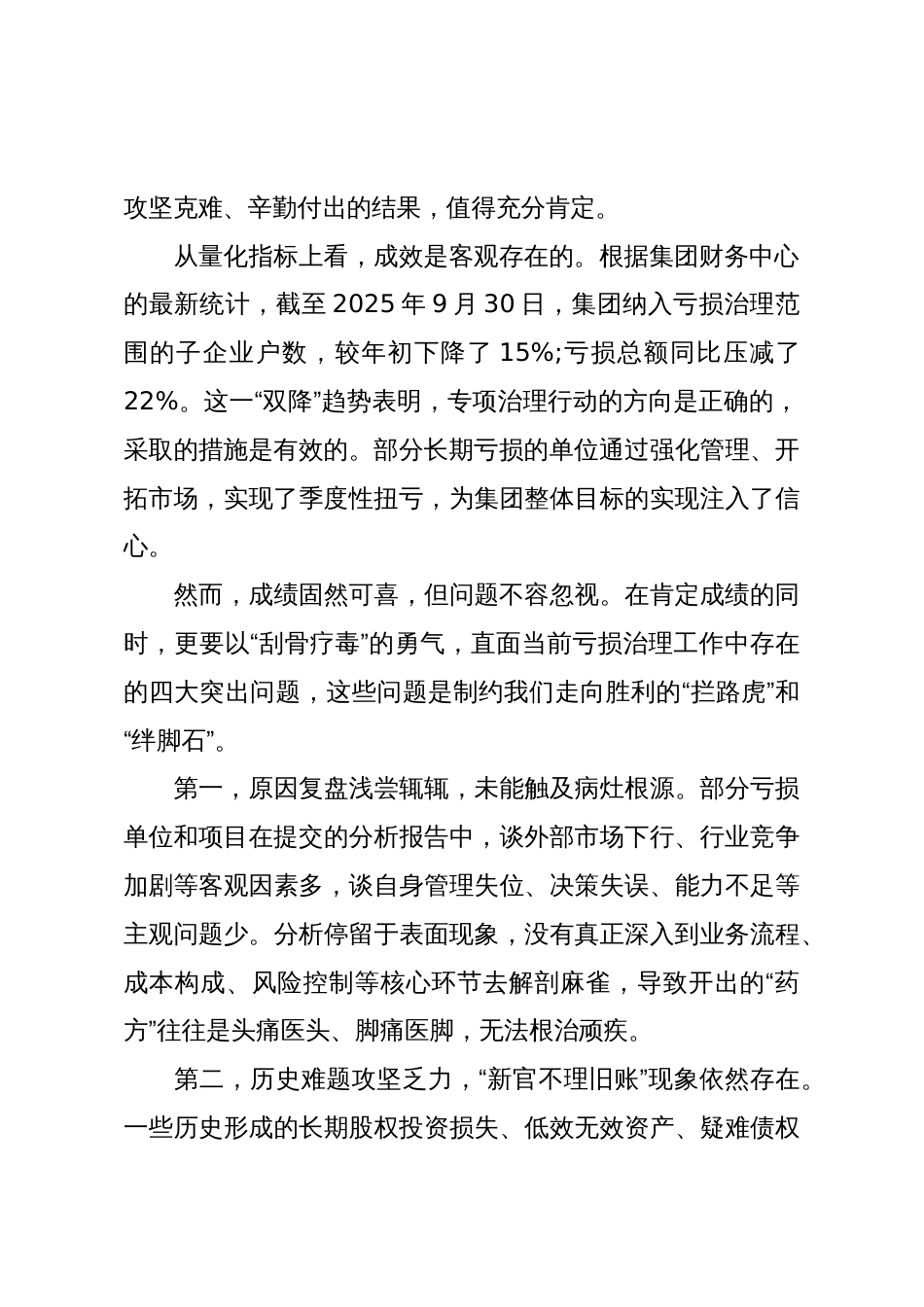 攻坚克难、辛勤付出的结果，值得充分肯定。

从量化指标上看，成效是客观存在的。根据集团财务中心的最新统计，截至 2025 年 9 月 30 日，集团纳入亏损治理范围的子企业户数，较年初下降了 15%;亏损总额同比压减了 22%。这一“双降”趋势表明，专项治理行动的方向是正确的，采取的措施是有效的。部分长期亏损的单位通过强化管理、开拓市场，实现了季度性扭亏，为集团整体目标的实现注入了信心。

然而，成绩固然可喜，但问题不容忽视。在肯定成绩的同时，更要以“刮骨疗毒”的勇气，直面当前亏损治理工作中存在的四大突出问题，这些问题是制约我们走向胜利的“拦路虎”和“绊脚石”。

第一，原因复盘浅尝辄辄，未能触及病灶根源。部分亏损单位和项目在提交的分析报告中，谈外部市场下行、行业竞争加剧等客观因素多，谈自身管理失位、决策失误、能力不足等主观问题少。分析停留于表面现象，没有真正深入到业务流程、成本构成、风险控制等核心环节去解剖麻雀，导致开出的“药方”往往是头痛医头、脚痛医脚，无法根治顽疾。

第二，历史难题攻坚乏力，“新官不理旧账”现象依然存在。一些历史形成的长期股权投资损失、低效无效资产、疑难债权